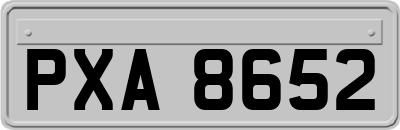 PXA 8652